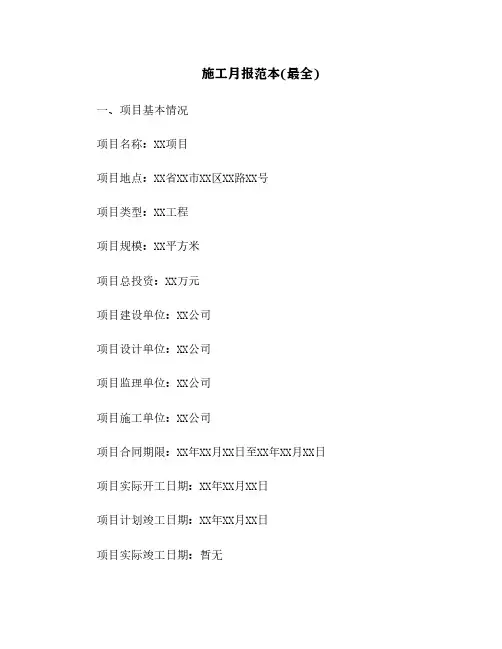 施工月报范本(最全)

一、项目基本情况

项目名称：XX项目

项目地点：XX省XX市XX区XX路XX号

项目类型：XX工程

项目规模：XX平方米

项目总投资：XX万元

项目建设单位：XX公司

项目设计单位：XX公司

项目监理单位：XX公司

项目施工单位：XX公司

项目合同期限：XX年XX月XX日至XX年XX月XX日

项目实际开工日期：XX年XX月XX日

项目计划竣工日期：XX年XX月XX日

项目实际竣工日期：暂无